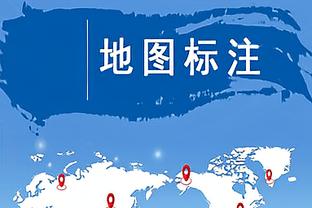 地图标注